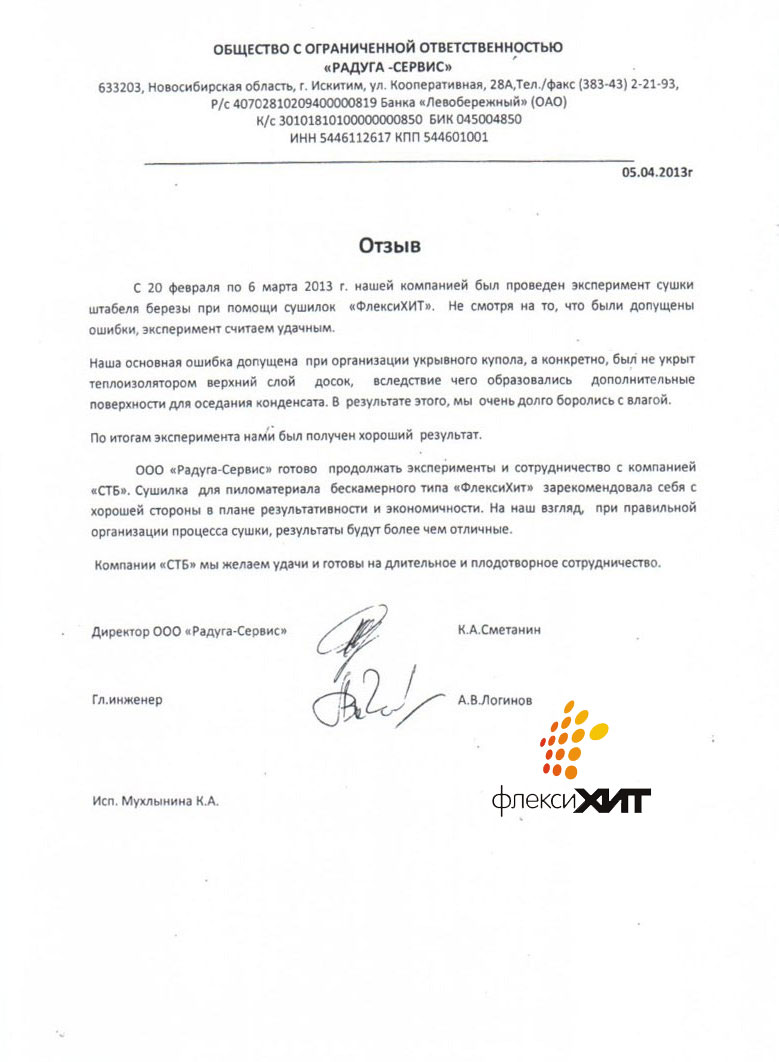 ОБЩЕСТВО С ОГРАНИЧЕННОЙ ОТВЕТСТВЕННОСТЬЮ
«РАДУГА -СЕРВИС»
633203, Новосибирская область, г. Искитим, ул. Кооперативная, 28А,Тел./факс (383-43) 2-21-93,
Р/с 40702810209400000819 Банка «Левобережный» (ОАО)
К/с 30101810100000000850 БИК 045004850
ИНН 5446112617 КПП 544601001

05.04.2013г

Отзыв

С 20 февраля по 6 марта 2013 г. нашей компанией был проведен эксперимент сушки штабеля березы при помощи сушилок «ФлексиХИТ». Не смотря на то, что были допущены ошибки, эксперимент считаем удачным.

Наша основная ошибка допущена при организации укрывного купола, а конкретно, был не укрыт теплоизолятором верхний слой досок, вследствие чего образовались дополнительные поверхности для оседания конденсата. В результате этого, мы очень долго боролись с влагой.

По итогам эксперимента нами был получен хороший результат.

ООО «Радуга-Сервис» готово продолжать эксперименты и сотрудничество с компанией «СТБ». Сушилка для пиломатериала бескамерного типа «ФлексиХит» зарекомендовала себя с хорошей стороны в плане результативности и экономичности. На наш взгляд, при правильной организации процесса сушки, результаты будут более чем отличные.

Компании «СТБ» мы желаем удачи и готовы на длительное и плодотворное сотрудничество.

Директор ООО «Радуга-Сервис» К.А.Сметанин

Гл.инженер А.В.Логинов

Исп. Мухлынина К.А.

флексиХИТ